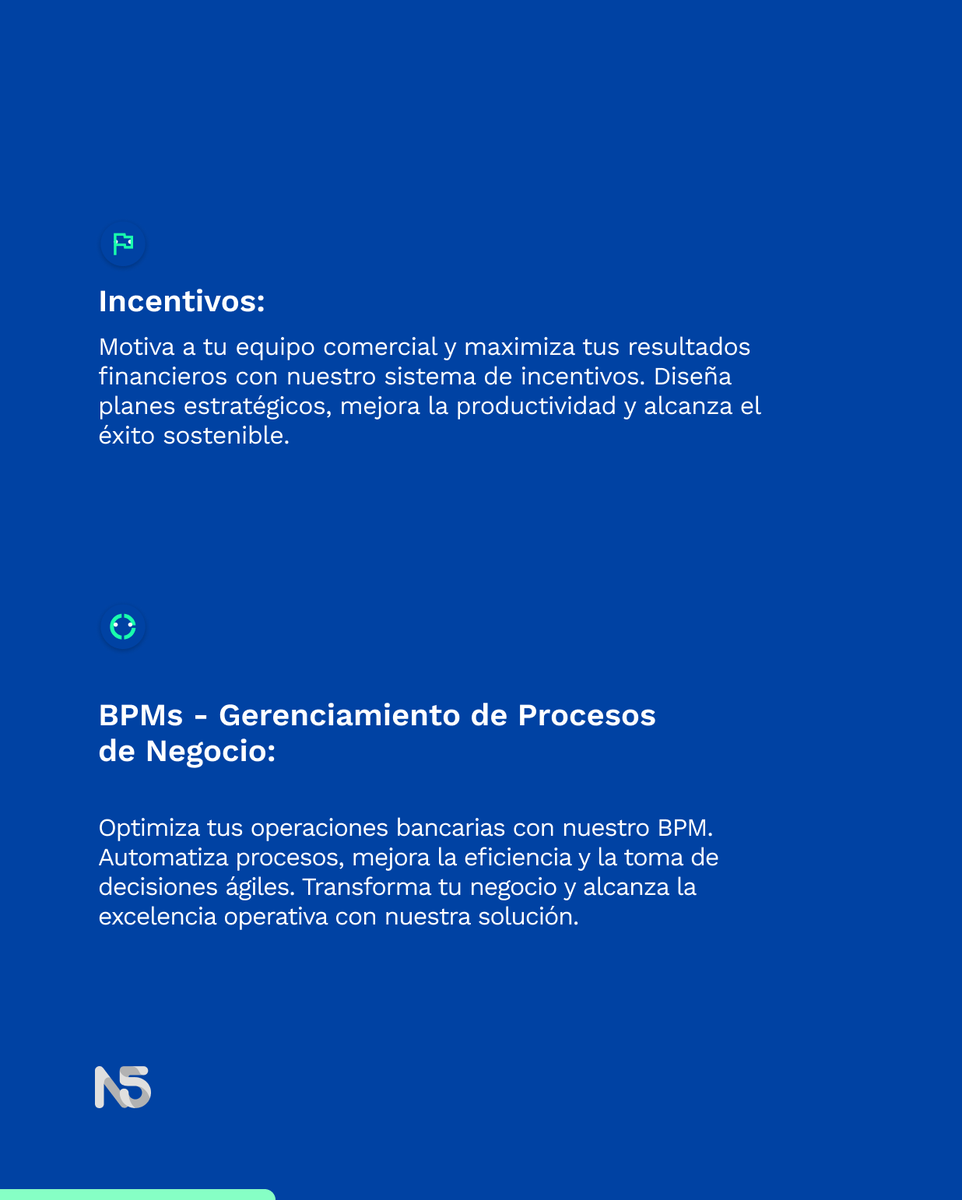 Incentivos:

Motiva a tu equipo comercial y maximiza tus resultados financieros con nuestro sistema de incentivos. Diseña planes estratégicos, mejora la productividad y alcanza el éxito sostenible.

BPMs - Gerenciamiento de Procesos de Negocio:

Optimiza tus operaciones bancarias con nuestro BPM. Automatiza procesos, mejora la eficiencia y la toma de decisiones ágiles. Transforma tu negocio y alcanza la excelencia operativa con nuestra solución.

N5